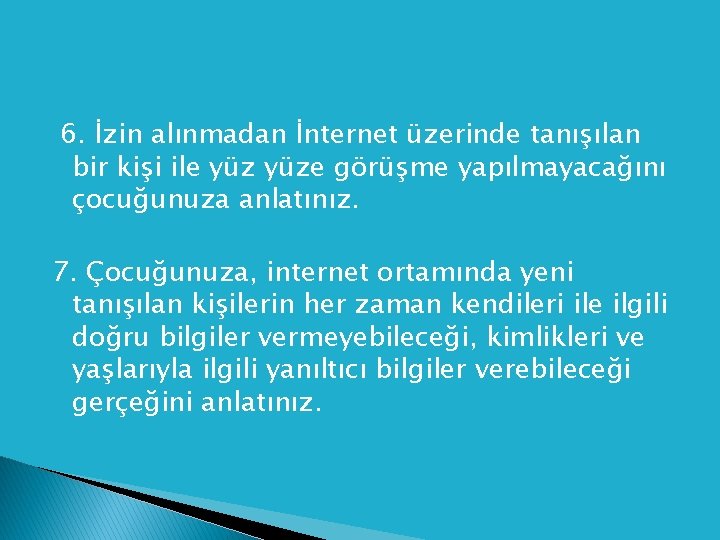 6. İzin alınmadan İnternet üzerinde tanışılan bir kişi ile yüz yüze görüşme yapılmayacağını çocuğunuza anlatınız.

7. Çocuğunuza, internet ortamında yeni tanışılan kişilerin her zaman kendileri ile ilgili doğru bilgiler vermeyebileceği, kimlikleri ve yaşlarıyla ilgili yanıltıcı bilgiler verebileceği gerçeğini anlatınız.